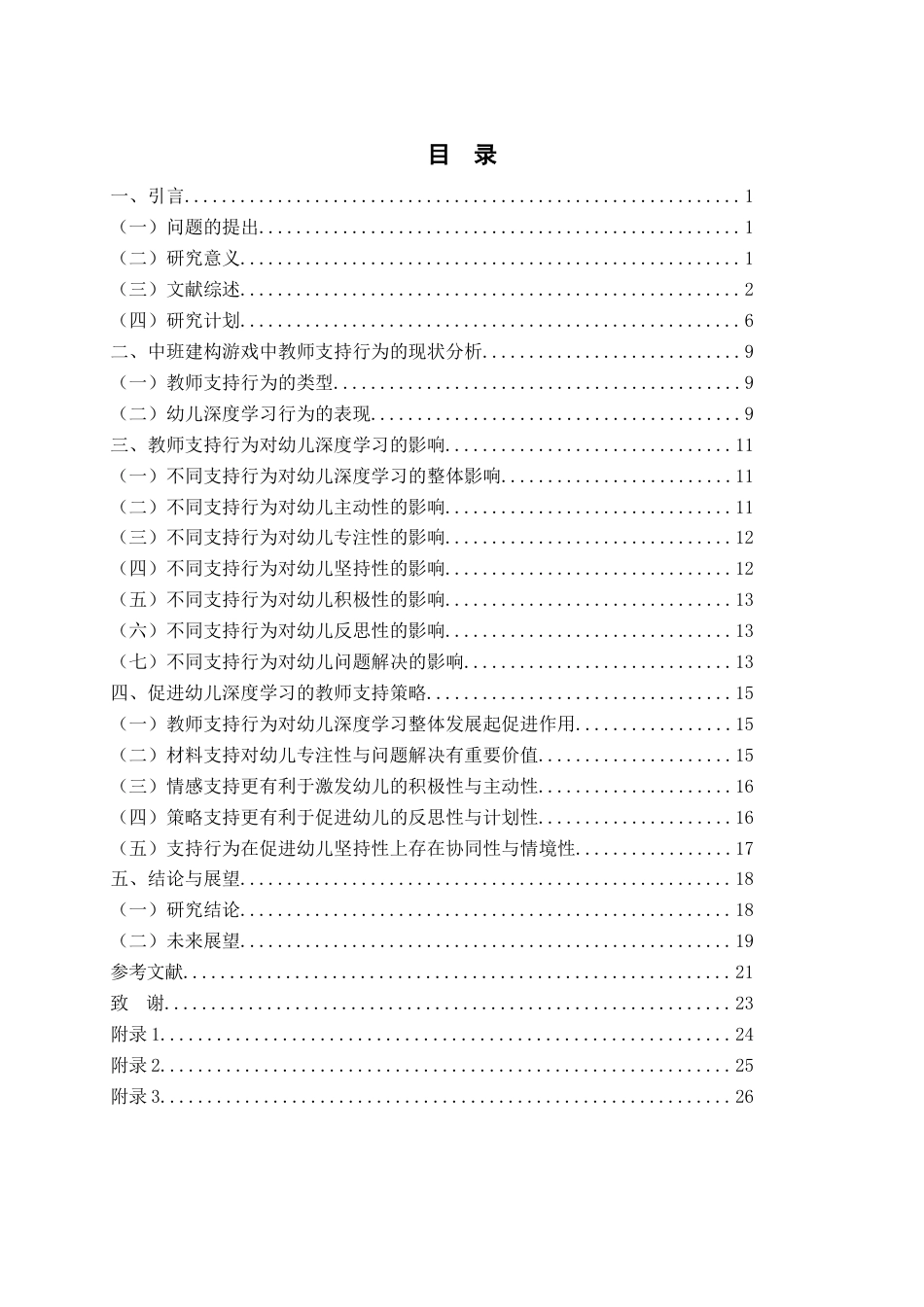 目 录

一、引言 1
（一）问题的提出 1
（二）研究意义 1
（三）文献综述 2
（四）研究计划 6
二、中班建构游戏中教师支持行为的现状分析 9
（一）教师支持行为的类型 9
（二）幼儿深度学习行为的表现 9
三、教师支持行为对幼儿深度学习的影响 11
（一）不同支持行为对幼儿深度学习的整体影响 11
（二）不同支持行为对幼儿主动性的影响 11
（三）不同支持行为对幼儿专注性的影响 12
（四）不同支持行为对幼儿坚持性的影响 12
（五）不同支持行为对幼儿积极性的影响 13
（六）不同支持行为对幼儿反思性的影响 13
（七）不同支持行为对幼儿问题解决的影响 13
四、促进幼儿深度学习的教师支持策略 15
（一）教师支持行为对幼儿深度学习整体发展起促进作用 15
（二）材料支持对幼儿专注性与问题解决有重要价值 15
（三）情感支持更有利于激发幼儿的积极性与主动性 16
（四）策略支持更有利于促进幼儿的反思性与计划性 16
（五）支持行为在促进幼儿坚持性上存在协同性与情境性 17
五、结论与展望 18
（一）研究结论 18
（二）未来展望 19
参考文献 21
致 谢 23
附录1 24
附录2 25
附录3 26